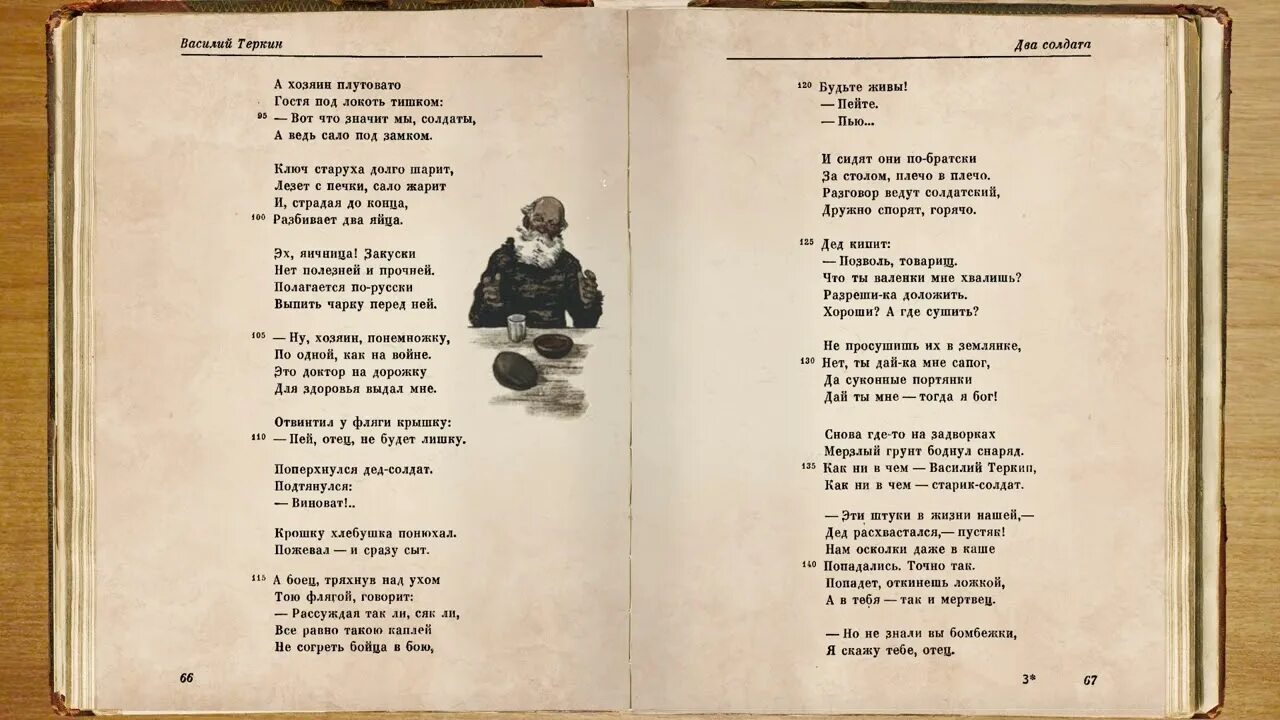 Василий Теркин

А хозяин плутовато
Гостя под локоть тишком:
95 — Вот что значит мы, солдаты,
А ведь сало под замком.

Ключ старуха долго шарит,
Лезет с печки, сало жарит
И, страдая до конца,
100 Разбивает два яйца.

Эх, яичница! Закуски
Нет полезней и прочней.
Полагается по-русски
Выпить чарку перед ней.

105 — Ну, хозяин, понемножку,
По одной, как на войне.
Это доктор на дорожку
Для здоровья выдал мне.

Отвинтил у фляги крышку:
110 — Пей, отец, не будет лишку.

Поперхнулся дед-солдат.
Подтянулся:
— Виноват!..

Крошку хлебушка понюхал.
Пожевал — и сразу сыт.

115 А боец, тряхнув над ухом
Тою флягой, говорит:
— Рассуждая так ли, сяк ли,
Все равно такою каплей
Не согреть бойца в бою,

66

Два солдата

120 Будьте живы!
— Пейте.
— Пью...

И сидят они по-братски
За столом, плечо в плечо.
Разговор ведут солдатский,
Дружно спорят, горячо.

125 Дед кипит:
— Позволь, товарищ.
Что ты валенки мне хвалишь?
Разреши-ка доложить.
Хороши? А где сушить?

Не просушишь их в землянке,
130 Нет, ты дай-ка мне сапог,
Да суконные портянки
Дай ты мне — тогда я бог!

Снова где-то на задворках
Мерзлый грунт боднул снаряд.
135 Как ни в чем — Василий Теркин,
Как ни в чем — старик-солдат.

— Эти штуки в жизни нашей,—
Дед расхвастался,— пустяк!
Нам осколки даже в каше
140 Попадались. Точно так.
Попадет, откинешь ложкой,
А в тебя — так и мертвец.

— Но не знали вы бомбежки,
Я скажу тебе, отец.

3* 67